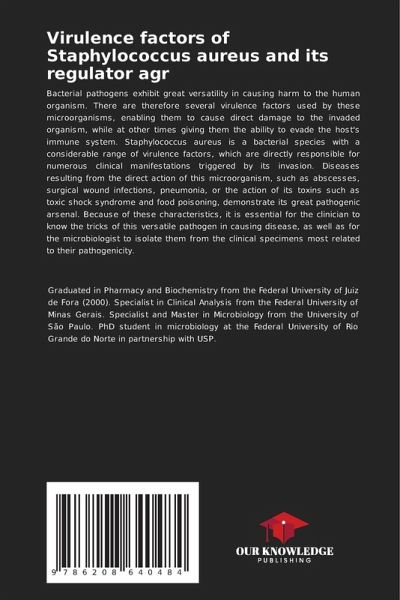 Virulence factors of Staphylococcus aureus and its regulator agr

Bacterial pathogens exhibit great versatility in causing harm to the human organism. There are therefore several virulence factors used by these microorganisms, enabling them to cause direct damage to the invaded organism, while at other times giving them the ability to evade the host's immune system. Staphylococcus aureus is a bacterial species with a considerable range of virulence factors, which are directly responsible for numerous clinical manifestations triggered by its invasion. Diseases resulting from the direct action of this microorganism, such as abscesses, surgical wound infections, pneumonia, or the action of its toxins such as toxic shock syndrome and food poisoning, demonstrate its great pathogenic arsenal. Because of these characteristics, it is essential for the clinician to know the tricks of this versatile pathogen in causing disease, as well as for the microbiologist to isolate them from the clinical specimens most related to their pathogenicity.

Graduated in Pharmacy and Biochemistry from the Federal University of Juiz de Fora (2000). Specialist in Clinical Analysis from the Federal University of Minas Gerais. Specialist and Master in Microbiology from the University of São Paulo. PhD student in microbiology at the Federal University of Rio Grande do Norte in partnership with USP.

9 786208 640484

OUR KNOWLEDGE
PUBLISHING